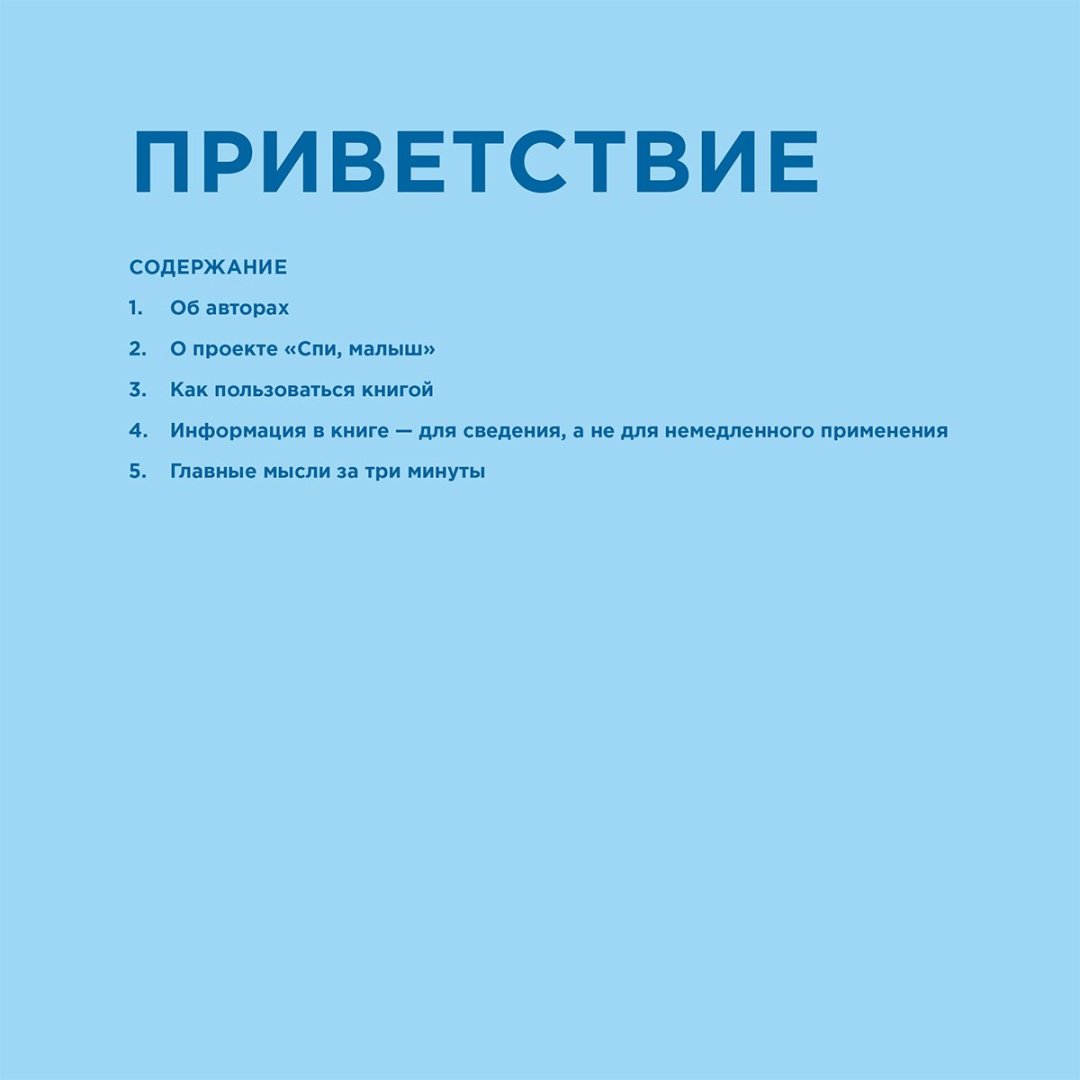 ПРИВЕТСТВИЕ

СОДЕРЖАНИЕ

1. Об авторах

2. О проекте «Спи, малыш»

3. Как пользоваться книгой

4. Информация в книге — для сведения, а не для немедленного применения

5. Главные мысли за три минуты